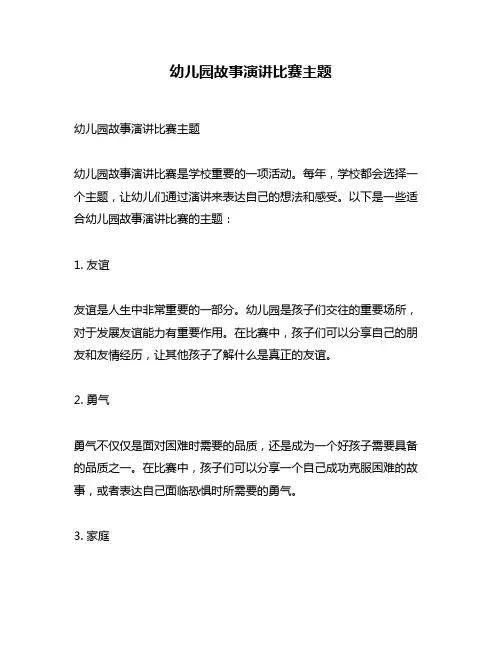 幼儿园故事演讲比赛主题

幼儿园故事演讲比赛主题

幼儿园故事演讲比赛是学校重要的一项活动。每年，学校都会选择一个主题，让幼儿们通过演讲来表达自己的想法和感受。以下是一些适合幼儿园故事演讲比赛的主题：

1. 友谊

友谊是人生中非常重要的一部分。幼儿园是孩子们交往的重要场所，对于发展友谊能力有重要作用。在比赛中，孩子们可以分享自己的朋友和友情经历，让其他孩子了解什么是真正的友谊。

2. 勇气

勇气不仅仅是面对困难时需要的品质，还是成为一个好孩子需要具备的品质之一。在比赛中，孩子们可以分享一个自己成功克服困难的故事，或者表达自己面临恐惧时所需要的勇气。

3. 家庭